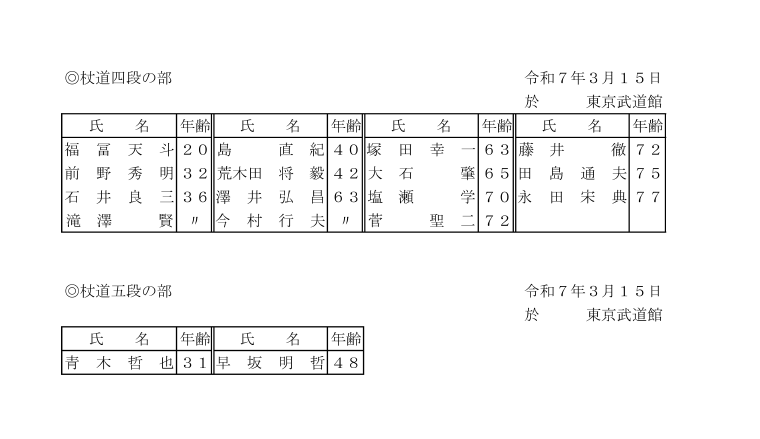 ◎杖道四段の部

令和７年３月１５日
於　東京武道館

| 氏　名 | 年齢 | 氏　名 | 年齢 | 氏　名 | 年齢 | 氏　名 | 年齢 |
|---|---|---|---|---|---|---|---|
| 福冨天斗 | ２０ | 島　直紀 | ４０ | 塚田幸一 | ６３ | 藤井　徹 | ７２ |
| 前野秀明 | ３２ | 荒木田将毅 | ４２ | 大石　肇 | ６５ | 田島通夫 | ７５ |
| 石井良三 | ３６ | 澤井弘昌 | ６３ | 塩瀬　学 | ７０ | 永田宋典 | ７７ |
| 滝澤　賢 | 〃 | 今村行夫 | 〃 | 菅　聖二 | ７２ | | |

◎杖道五段の部

令和７年３月１５日
於　東京武道館

| 氏　名 | 年齢 | 氏　名 | 年齢 |
|---|---|---|---|
| 青木哲也 | ３１ | 早坂明哲 | ４８ |